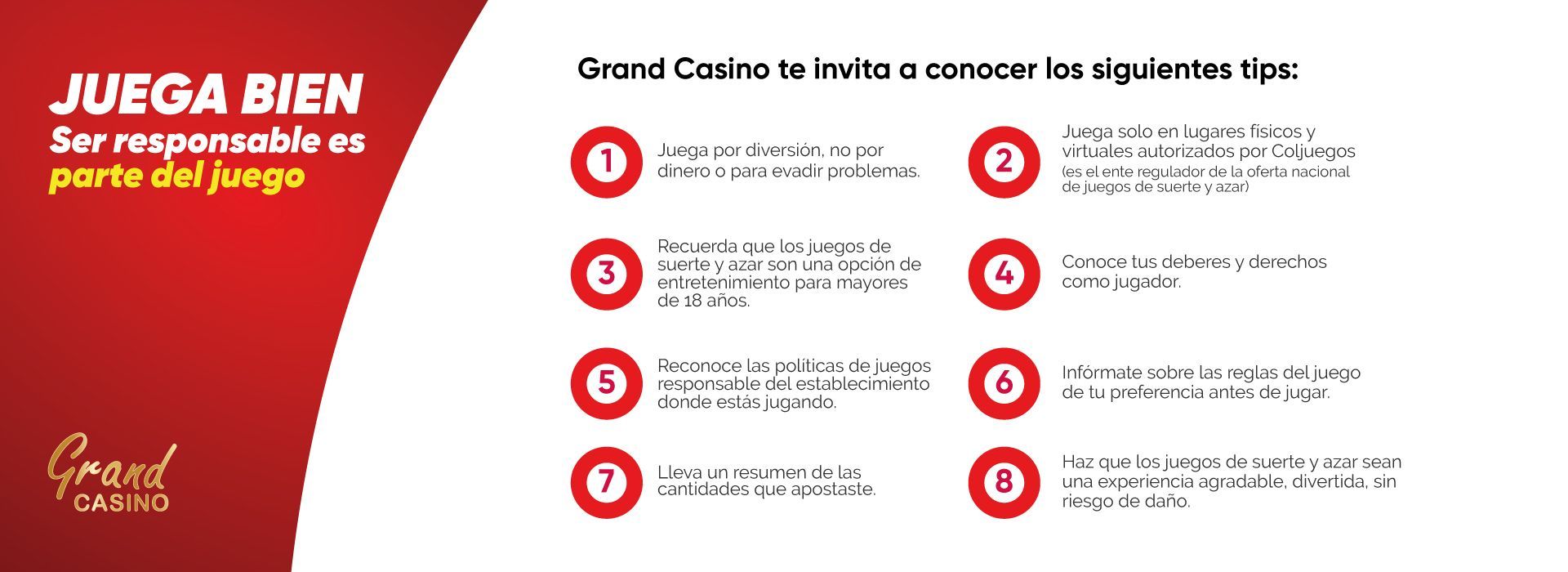 JUEGA BIEN
Ser responsable es
parte del juego

Grand
CASINO

Grand Casino te invita a conocer los siguientes tips:

1 Juega por diversión, no por dinero o para evadir problemas.

2 Juega solo en lugares físicos y virtuales autorizados por Coljuegos
(es el ente regulador de la oferta nacional de juegos de suerte y azar)

3 Recuerda que los juegos de suerte y azar son una opción de entretenimiento para mayores de 18 años.

4 Conoce tus deberes y derechos como jugador.

5 Reconoce las políticas de juegos responsable del establecimiento donde estás jugando.

6 Infórmate sobre las reglas del juego de tu preferencia antes de jugar.

7 Lleva un resumen de las cantidades que apostaste.

8 Haz que los juegos de suerte y azar sean una experiencia agradable, divertida, sin riesgo de daño.